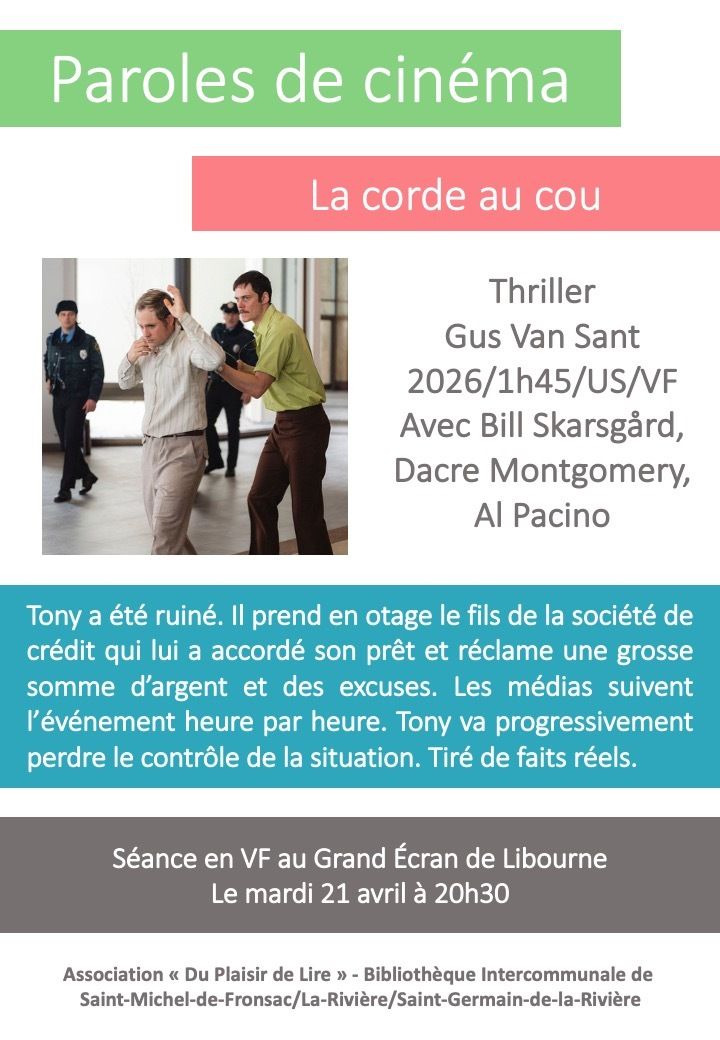 Paroles de cinéma

La corde au cou

Thriller
Gus Van Sant
2026/1h45/US/VF
Avec Bill Skarsgård,
Dacre Montgomery,
Al Pacino

Tony a été ruiné. Il prend en otage le fils de la société de crédit qui lui a accordé son prêt et réclame une grosse somme d'argent et des excuses. Les médias suivent l'événement heure par heure. Tony va progressivement perdre le contrôle de la situation. Tiré de faits réels.

Séance en VF au Grand Écran de Libourne
Le mardi 21 avril à 20h30

Association « Du Plaisir de Lire » - Bibliothèque Intercommunale de Saint-Michel-de-Fronsac/La-Rivière/Saint-Germain-de-la-Rivière